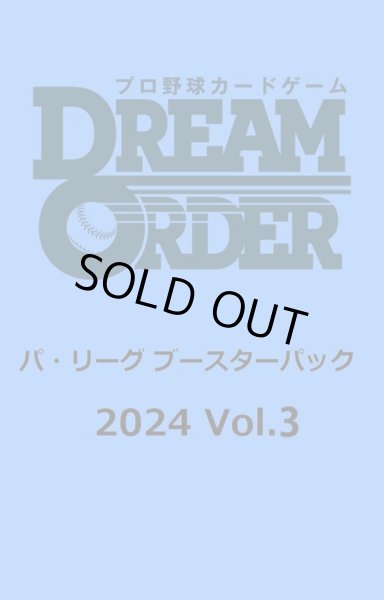 プロ野球カードゲーム

DREAM ORDER

SOLD OUT

パ・リーグ ブースターパック

2024 Vol.3